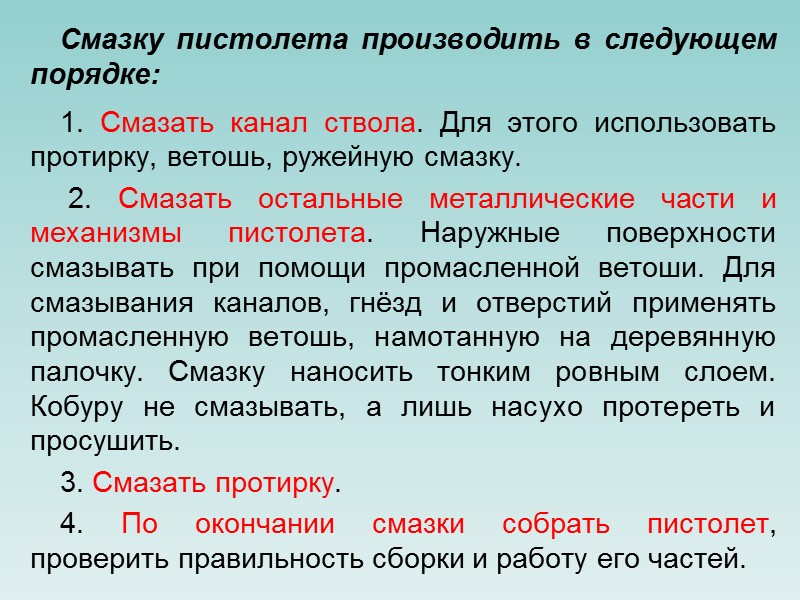 Смазку пистолета производить в следующем порядке:

1. Смазать канал ствола. Для этого использовать протирку, ветошь, ружейную смазку.

2. Смазать остальные металлические части и механизмы пистолета. Наружные поверхности смазывать при помощи промасленной ветоши. Для смазывания каналов, гнёзд и отверстий применять промасленную ветошь, намотанную на деревянную палочку. Смазку наносить тонким ровным слоем. Кобуру не смазывать, а лишь насухо протереть и просушить.

3. Смазать протирку.

4. По окончании смазки собрать пистолет, проверить правильность сборки и работу его частей.